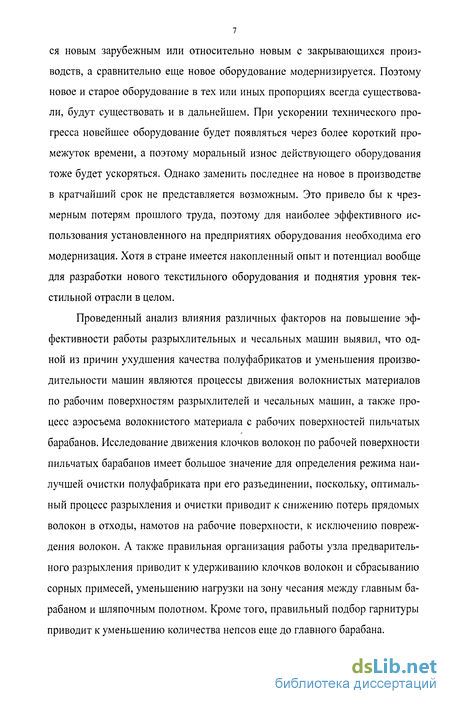 7

ся новым зарубежным или относительно новым с закрывающихся производств, а сравнительно еще новое оборудование модернизируется. Поэтому новое и старое оборудование в тех или иных пропорциях всегда существовали, будут существовать и в дальнейшем. При ускорении технического прогресса новейшее оборудование будет появляться через более короткий промежуток времени, а поэтому моральный износ действующего оборудования тоже будет ускоряться. Однако заменить последнее на новое в производстве в кратчайший срок не представляется возможным. Это привело бы к чрезмерным потерям прошлого труда, поэтому для наиболее эффективного использования установленного на предприятиях оборудования необходима его модернизация. Хотя в стране имеется накопленный опыт и потенциал вообще для разработки нового текстильного оборудования и поднятия уровня текстильной отрасли в целом.

Проведенный анализ влияния различных факторов на повышение эффективности работы разрыхлительных и чесальных машин выявил, что одной из причин ухудшения качества полуфабрикатов и уменьшения производительности машин являются процессы движения волокнистых материалов по рабочим поверхностям разрыхлителей и чесальных машин, а также процесс аэросъема волокнистого материала с рабочих поверхностей пильчатых барабанов. Исследование движения клочков волокон по рабочей поверхности пильчатых барабанов имеет большое значение для определения режима наилучшей очистки полуфабриката при его разъединении, поскольку, оптимальный процесс разрыхления и очистки приводит к снижению потерь прядомых волокон в отходы, намотов на рабочие поверхности, к исключению повреждения волокон. А также правильная организация работы узла предварительного разрыхления приводит к удерживанию клочков волокон и сбрасыванию сорных примесей, уменьшению нагрузки на зону чесания между главным барабаном и шляпочным полотном. Кроме того, правильный подбор гарнитуры приводит к уменьшению количества непсов еще до главного барабана.

dsLib.net
библиотека диссертаций